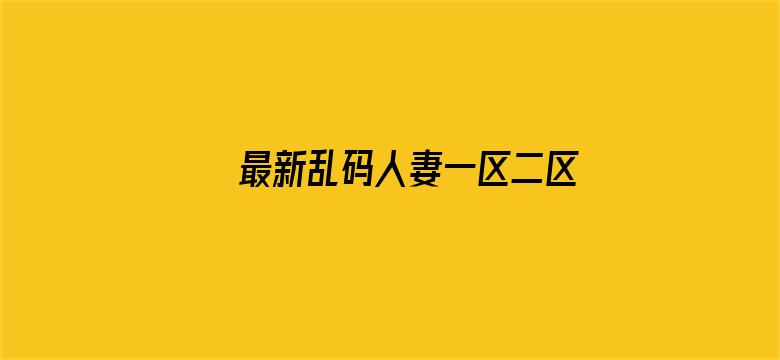 最新乱码人妻一区二区